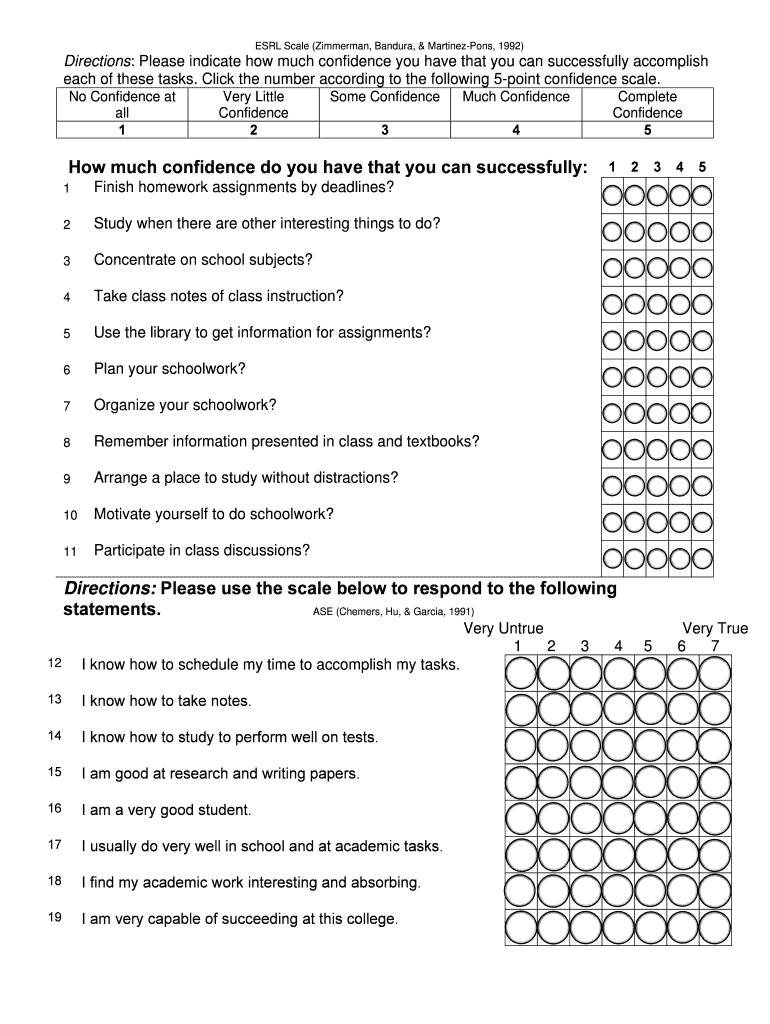 ESRL Scale (Zimmerman, Bandura, & Martinez-Pons, 1992)

Directions: Please indicate how much confidence you have that you can successfully accomplish each of these tasks. Click the number according to the following 5-point confidence scale.

| No Confidence at all | Very Little Confidence | Some Confidence | Much Confidence | Complete Confidence |
|---|---|---|---|---|
| 1 | 2 | 3 | 4 | 5 |

How much confidence do you have that you can successfully: 1 2 3 4 5

1 Finish homework assignments by deadlines?

2 Study when there are other interesting things to do?

3 Concentrate on school subjects?

4 Take class notes of class instruction?

5 Use the library to get information for assignments?

6 Plan your schoolwork?

7 Organize your schoolwork?

8 Remember information presented in class and textbooks?

9 Arrange a place to study without distractions?

10 Motivate yourself to do schoolwork?

11 Participate in class discussions?

Directions: Please use the scale below to respond to the following statements.

ASE (Chemers, Hu, & Garcia, 1991)

Very Untrue Very True
1 2 3 4 5 6 7

12 I know how to schedule my time to accomplish my tasks.

13 I know how to take notes.

14 I know how to study to perform well on tests.

15 I am good at research and writing papers.

16 I am a very good student.

17 I usually do very well in school and at academic tasks.

18 I find my academic work interesting and absorbing.

19 I am very capable of succeeding at this college.